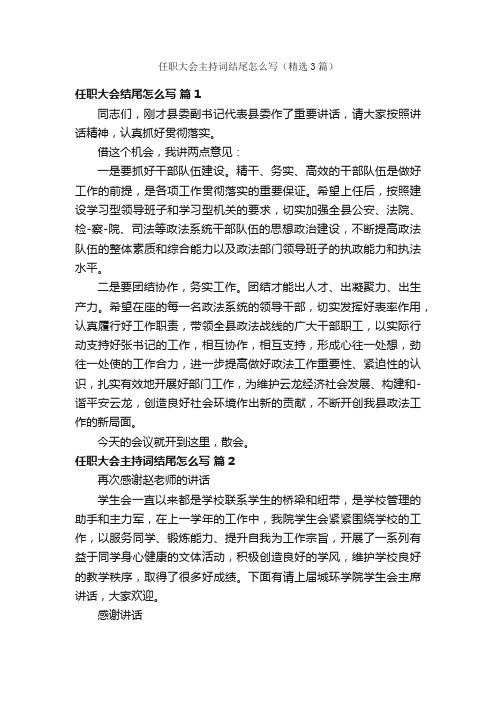 任职大会主持词结尾怎么写（精选3篇）

任职大会结尾怎么写 篇1

同志们，刚才县委副书记代表县委作了重要讲话，请大家按照讲话精神，认真抓好贯彻落实。

借这个机会，我讲两点意见：

一是要抓好干部队伍建设。精干、务实、高效的干部队伍是做好工作的前提，是各项工作贯彻落实的重要保证。希望上任后，按照建设学习型领导班子和学习型机关的要求，切实加强全县公安、法院、检-察-院、司法等政法系统干部队伍的思想政治建设，不断提高政法队伍的整体素质和综合能力以及政法部门领导班子的执政能力和执法水平。

二是要团结协作，务实工作。团结才能出人才、出凝聚力、出生产力。希望在座的每一名政法系统的领导干部，切实发挥好表率作用，认真履行好工作职责，带领全县政法战线的广大干部职工，以实际行动支持好张书记的工作，相互协作，相互支持，形成心往一处想，劲往一处使的工作合力，进一步提高做好政法工作重要性、紧迫性的认识，扎实有效地开展好部门工作，为维护云龙经济社会发展、构建和-谐平安云龙，创造良好社会环境作出新的贡献，不断开创我县政法工作的新局面。

今天的会议就开到这里，散会。

任职大会主持词结尾怎么写 篇2

再次感谢赵老师的讲话

学生会一直以来都是学校联系学生的桥梁和纽带，是学校管理的助手和主力军，在上一学年的工作中，我院学生会紧紧围绕学校的工作，以服务同学、锻炼能力、提升自我为工作宗旨，开展了一系列有益于同学身心健康的文体活动，积极创造良好的学风，维护学校良好的教学秩序，取得了很多好成绩。下面有请上届城环学院学生会主席讲话，大家欢迎。

感谢讲话